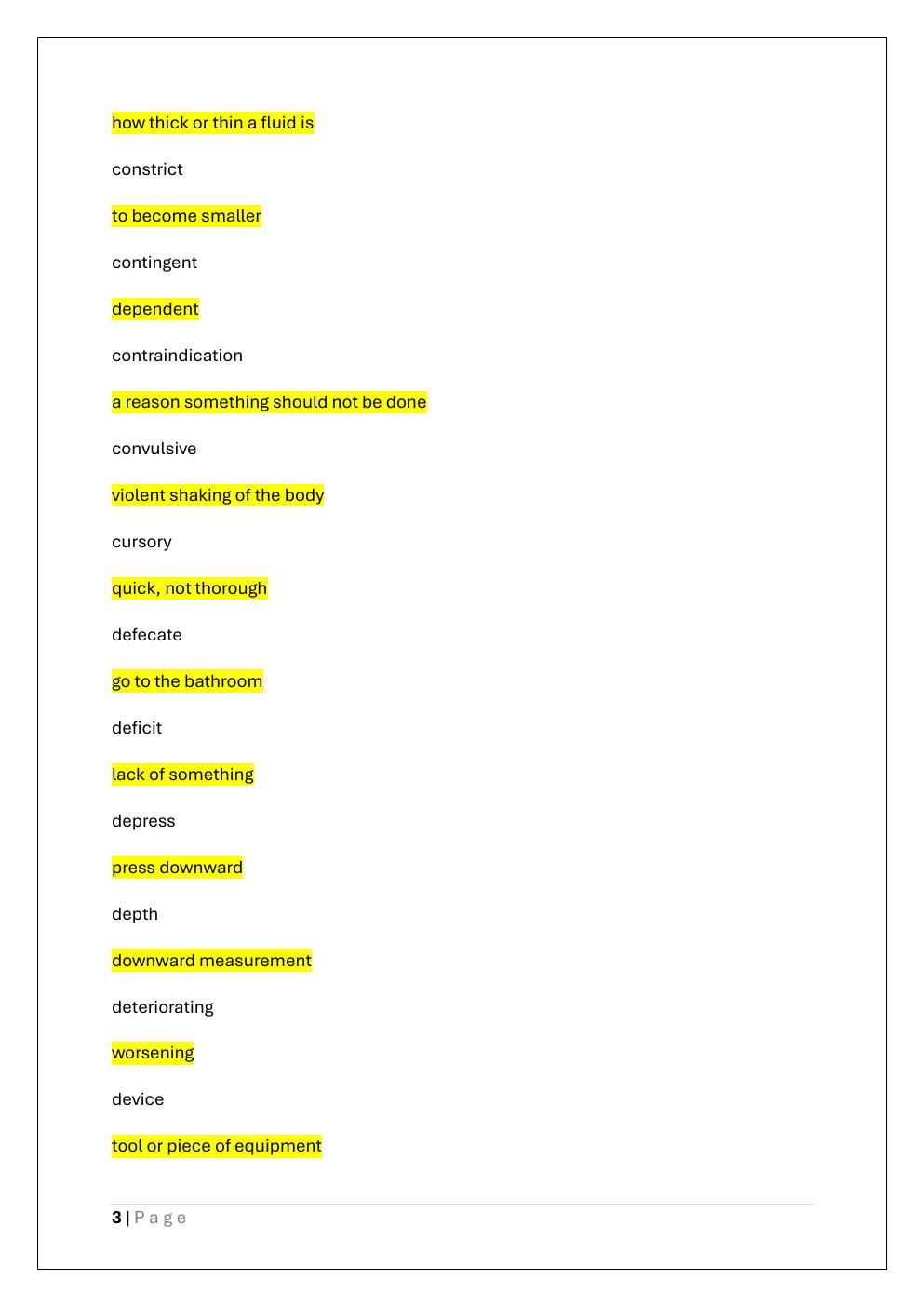 how thick or thin a fluid is

constrict

to become smaller

contingent

dependent

contraindication

a reason something should not be done

convulsive

violent shaking of the body

cursory

quick, not thorough

defecate

go to the bathroom

deficit

lack of something

depress

press downward

depth

downward measurement

deteriorating

worsening

device

tool or piece of equipment

3 | Page